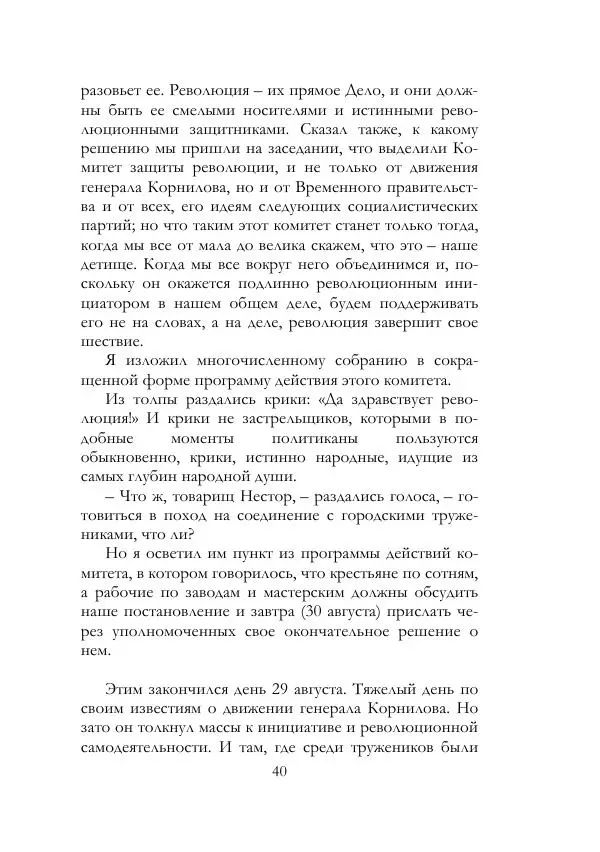 разовьет ее. Революция – их прямое Дело, и они должны быть ее смелыми носителями и истинными революционными защитниками. Сказал также, к какому решению мы пришли на заседании, что выделили Комитет защиты революции, и не только от движения генерала Корнилова, но и от Временного правительства и от всех, его идеям следующих социалистических партий; но что таким этот комитет станет только тогда, когда мы все от мала до велика скажем, что это – наше детище. Когда мы все вокруг него объединимся и, поскольку он окажется подлинно революционным инициатором в нашем общем деле, будем поддерживать его не на словах, а на деле, революция завершит свое шествие.

Я изложил многочисленному собранию в сокращенной форме программу действия этого комитета.

Из толпы раздались крики: «Да здравствует революция!» И крики не застрельщиков, которыми в подобные моменты политиканы пользуются обыкновенно, крики, истинно народные, идущие из самых глубин народной души.

– Что ж, товарищ Нестор, – раздались голоса, – готовиться в поход на соединение с городскими тружениками, что ли?

Но я осветил им пункт из программы действий комитета, в котором говорилось, что крестьяне по сотням, а рабочие по заводам и мастерским должны обсудить наше постановление и завтра (30 августа) прислать через уполномоченных свое окончательное решение о нем.

Этим закончился день 29 августа. Тяжелый день по своим известиям о движении генерала Корнилова. Но зато он толкнул массы к инициативе и революционной самодеятельности. И там, где среди тружеников были

40